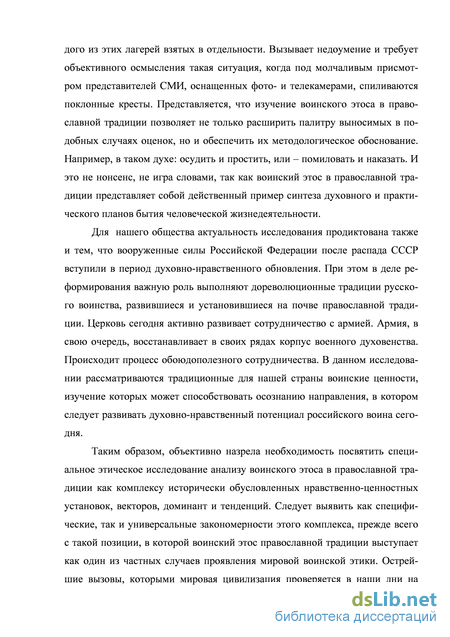 дого из этих лагерей взятых в отдельности. Вызывает недоумение и требует объективного осмысления такая ситуация, когда под молчаливым присмотром представителей СМИ, оснащенных фото- и телекамерами, спиливаются поклонные кресты. Представляется, что изучение воинского этоса в православной традиции позволяет не только расширить палитру выносимых в подобных случаях оценок, но и обеспечить их методологическое обоснование. Например, в таком духе: осудить и простить, или – помиловать и наказать. И это не нонсенс, не игра словами, так как воинский этос в православной традиции представляет собой действенный пример синтеза духовного и практического планов бытия человеческой жизнедеятельности.

Для нашего общества актуальность исследования продиктована также и тем, что вооруженные силы Российской Федерации после распада СССР вступили в период духовно-нравственного обновления. При этом в деле реформирования важную роль выполняют дореволюционные традиции русского воинства, развившиеся и установившиеся на почве православной традиции. Церковь сегодня активно развивает сотрудничество с армией. Армия, в свою очередь, восстанавливает в своих рядах корпус военного духовенства. Происходит процесс обоюдополезного сотрудничества. В данном исследовании рассматриваются традиционные для нашей страны воинские ценности, изучение которых может способствовать осознанию направления, в котором следует развивать духовно-нравственный потенциал российского воина сегодня.

Таким образом, объективно назрела необходимость посвятить специальное этическое исследование анализу воинского этоса в православной традиции как комплексу исторически обусловленных нравственно-ценностных установок, векторов, доминант и тенденций. Следует выявить как специфические, так и универсальные закономерности этого комплекса, прежде всего с такой позиции, в которой воинский этос православной традиции выступает как один из частных случаев проявления мировой воинской этики. Острейшие вызовы, которыми мировая цивилизация проверяется в наши дни на

dsLib.net
библиотека диссертаций